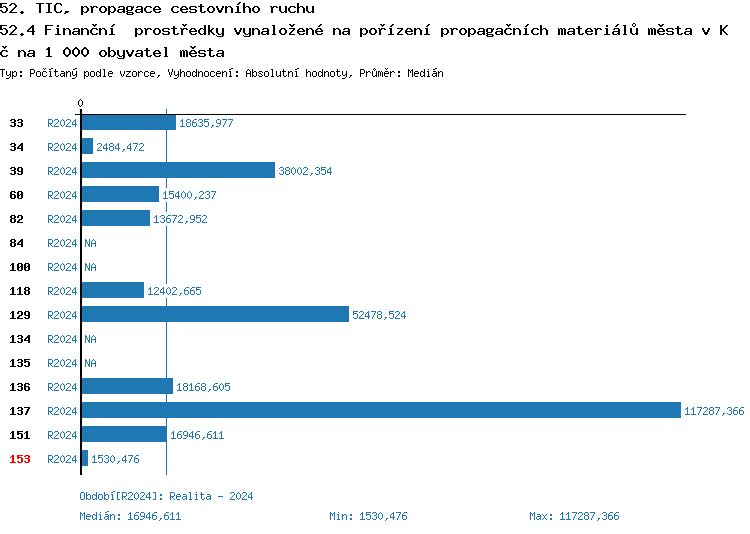 52. TIC, propagace cestovního ruchu

52.4 Finanční prostředky vynaložené na pořízení propagačních materiálů města v Kč na 1 000 obyvatel města

Typ: Počítaný podle vzorce, Vyhodnocení: Absolutní hodnoty, Průměr: Medián

0

33 R2024 18635,977
34 R2024 2484,472
39 R2024 38002,354
60 R2024 15400,237
82 R2024 13672,952
84 R2024 NA
100 R2024 NA
118 R2024 12402,665
129 R2024 52478,524
134 R2024 NA
135 R2024 NA
136 R2024 18168,605
137 R2024 117287,366
151 R2024 16946,611
153 R2024 1530,476

Období[R2024]: Realita - 2024

Medián: 16946,611 Min: 1530,476 Max: 117287,366